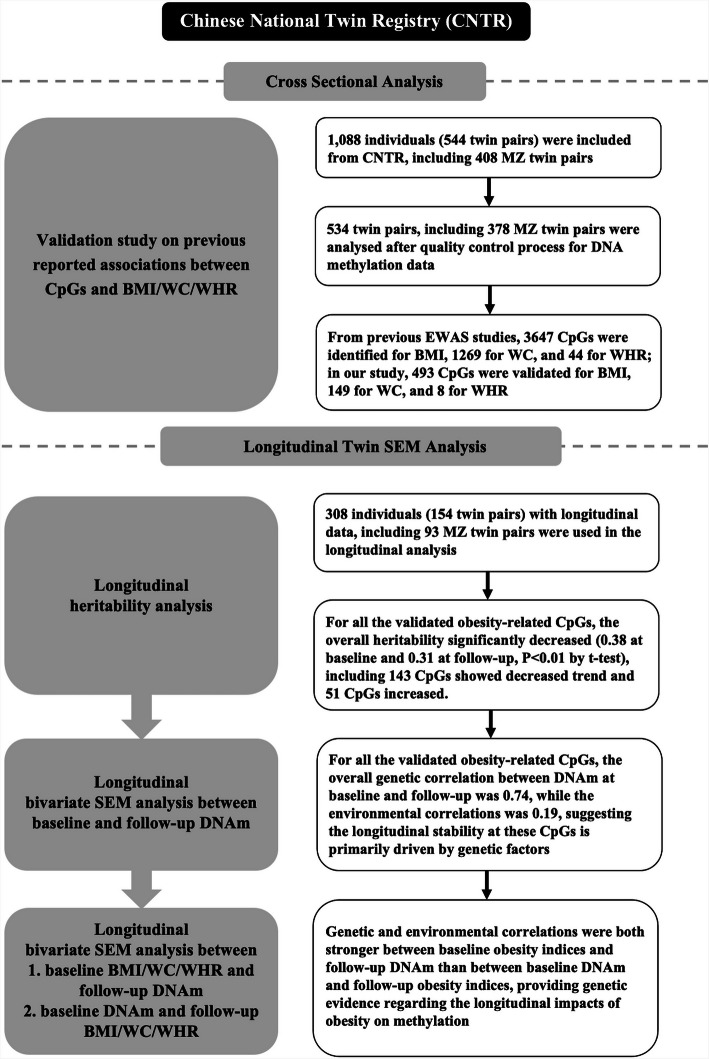 Chinese National Twin Registry (CNTR)

Cross Sectional Analysis

Validation study on previous reported associations between CpGs and BMI/WC/WHR

1,088 individuals (544 twin pairs) were included from CNTR, including 408 MZ twin pairs

534 twin pairs, including 378 MZ twin pairs were analysed after quality control process for DNA methylation data

From previous EWAS studies, 3647 CpGs were identified for BMI, 1269 for WC, and 44 for WHR; in our study, 493 CpGs were validated for BMI, 149 for WC, and 8 for WHR

Longitudinal Twin SEM Analysis

Longitudinal heritability analysis

308 individuals (154 twin pairs) with longitudinal data, including 93 MZ twin pairs were used in the longitudinal analysis

For all the validated obesity-related CpGs, the overall heritability significantly decreased (0.38 at baseline and 0.31 at follow-up, P<0.01 by t-test), including 143 CpGs showed decreased trend and 51 CpGs increased.

Longitudinal bivariate SEM analysis between baseline and follow-up DNAm

For all the validated obesity-related CpGs, the overall genetic correlation between DNAm at baseline and follow-up was 0.74, while the environmental correlations was 0.19, suggesting the longitudinal stability at these CpGs is primarily driven by genetic factors

Longitudinal bivariate SEM analysis between
1. baseline BMI/WC/WHR and follow-up DNAm
2. baseline DNAm and follow-up BMI/WC/WHR

Genetic and environmental correlations were both stronger between baseline obesity indices and follow-up DNAm than between baseline DNAm and follow-up obesity indices, providing genetic evidence regarding the longitudinal impacts of obesity on methylation